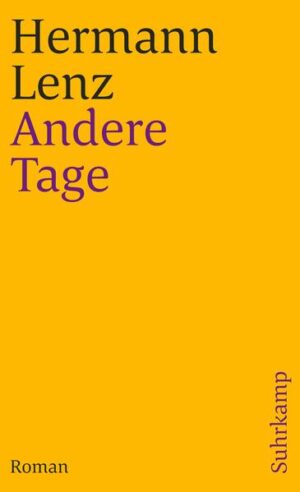 Hermann
Lenz
Andere
Tage

Roman

Suhrkamp